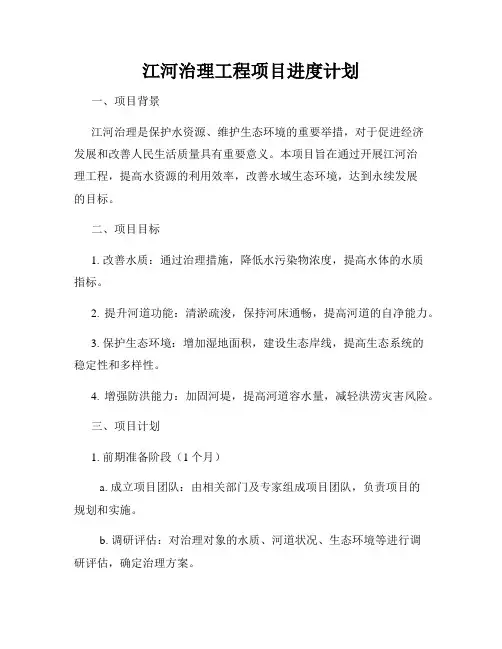 江河治理工程项目进度计划

一、项目背景

江河治理是保护水资源、维护生态环境的重要举措，对于促进经济发展和改善人民生活质量具有重要意义。本项目旨在通过开展江河治理工程，提高水资源的利用效率，改善水域生态环境，达到永续发展的目标。

二、项目目标

1. 改善水质：通过治理措施，降低水污染物浓度，提高水体的水质指标。

2. 提升河道功能：清淤疏浚，保持河床通畅，提高河道的自净能力。

3. 保护生态环境：增加湿地面积，建设生态岸线，提高生态系统的稳定性和多样性。

4. 增强防洪能力：加固河堤，提高河道容水量，减轻洪涝灾害风险。

三、项目计划

1. 前期准备阶段（1 个月）

a. 成立项目团队：由相关部门及专家组成项目团队，负责项目的规划和实施。

b. 调研评估：对治理对象的水质、河道状况、生态环境等进行调研评估，确定治理方案。